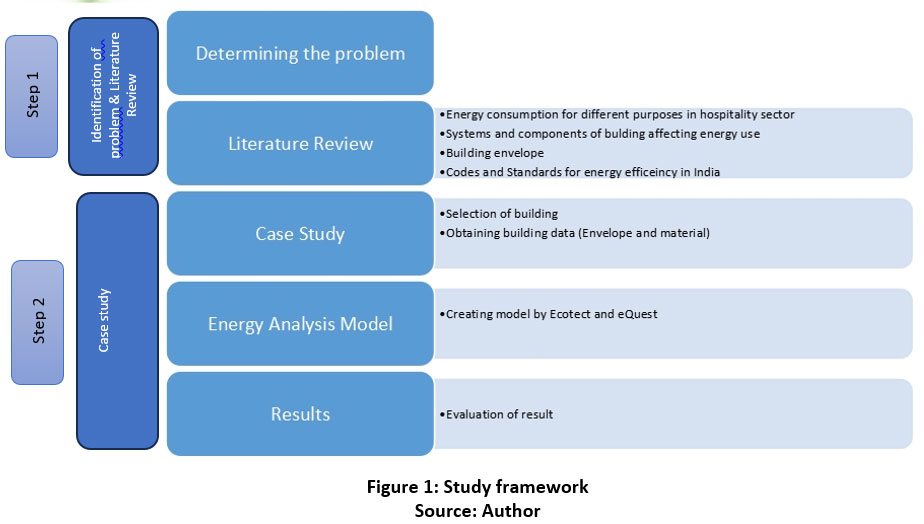 Step 1

Identification of problem & Literature Review

Determining the problem

Literature Review

•Energy consumption for different purposes in hospitality sector
•Systems and components of bulding affecting energy use
•Building envelope
•Codes and Standards for energy efficeincy in India

Step 2

Case study

Case Study

•Selection of building
•Obtaining building data (Envelope and material)

Energy Analysis Model

•Creating model by Ecotect and eQuest

Results

•Evaluation of result

Figure 1: Study framework
Source: Author